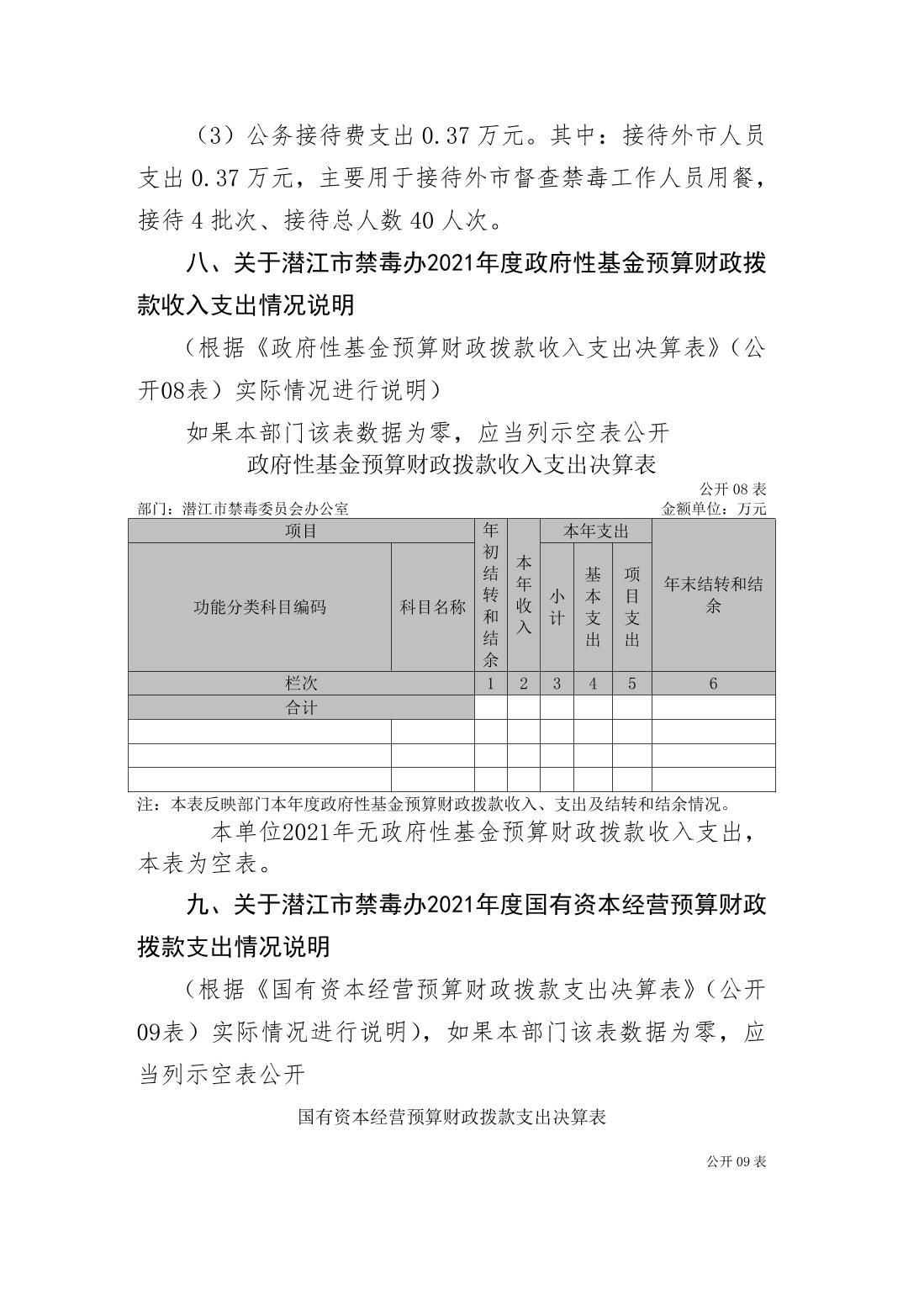 （3）公务接待费支出 0.37 万元。其中：接待外市人员支出 0.37 万元，主要用于接待外市督查禁毒工作人员用餐，接待 4 批次、接待总人数 40 人次。

八、关于潜江市禁毒办2021年度政府性基金预算财政拨款收入支出情况说明

（根据《政府性基金预算财政拨款收入支出决算表》（公开08表）实际情况进行说明）

如果本部门该表数据为零，应当列示空表公开

政府性基金预算财政拨款收入支出决算表

公开 08 表

部门：潜江市禁毒委员会办公室 金额单位：万元

| 项目 | | 年初结转和结余 | 本年收入 | 本年支出 | | | 年末结转和结余 |
|---|---|---|---|---|---|---|---|
| 功能分类科目编码 | 科目名称 | | | 小计 | 基本支出 | 项目支出 | |
| 栏次 | | 1 | 2 | 3 | 4 | 5 | 6 |
| 合计 | | | | | | | |
| | | | | | | | |
| | | | | | | | |
| | | | | | | | |

注：本表反映部门本年度政府性基金预算财政拨款收入、支出及结转和结余情况。

本单位2021年无政府性基金预算财政拨款收入支出，本表为空表。

九、关于潜江市禁毒办2021年度国有资本经营预算财政拨款支出情况说明

（根据《国有资本经营预算财政拨款支出决算表》（公开09表）实际情况进行说明），如果本部门该表数据为零，应当列示空表公开

国有资本经营预算财政拨款支出决算表

公开 09 表